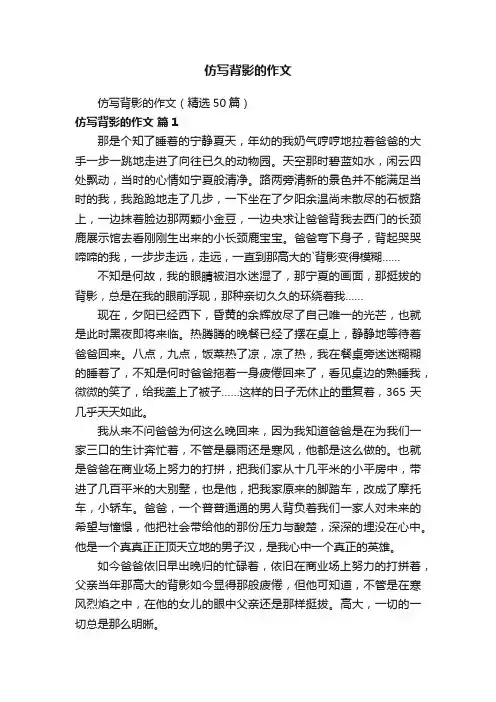 仿写背影的作文

仿写背影的作文（精选50篇）

仿写背影的作文 篇1

那是个知了睡着的宁静夏天，年幼的我奶气哼哼地拉着爸爸的大手一步一跳地走进了向往已久的动物园。天空那时碧蓝如水，闲云四处飘动，当时的心情如宁夏般清净。路两旁清新的景色并不能满足当时的我，我跄跄地走了几步，一下坐在了夕阳余温尚未散尽的石板路上，一边抹着脸边那两颗小金豆，一边央求让爸爸背我去西门的长颈鹿展示馆去看刚刚生出来的小长颈鹿宝宝。爸爸弯下身子，背起哭哭啼啼的我，一步步走远，走远，一直到那高大的`背影变得模糊……

不知是何故，我的眼睛被泪水迷湿了，那宁夏的画面，那挺拔的背影，总是在我的眼前浮现，那种亲切久久的环绕着我……

现在，夕阳已经西下，昏黄的余辉放尽了自己唯一的光芒，也就是此时黑夜即将来临。热腾腾的晚餐已经了摆在桌上，静静地等待着爸爸回来。八点，九点，饭菜热了凉，凉了热，我在餐桌旁迷迷糊糊的睡着了，不知是何时爸爸拖着一身疲倦回来了，看见桌边的熟睡我，微微的笑了，给我盖上了被子……这样的日子无休止的重复着，365天几乎天天如此。

我从来不问爸爸为何这么晚回来，因为我知道爸爸是在为我们一家三口的生计奔忙着，不管是暴雨还是寒风，他都是这么做的。也就是爸爸在商业场上努力的打拼，把我们家从十几平米的小平房中，带进了几百平米的大别墅，也是他，把我家原来的脚踏车，改成了摩托车，小轿车。爸爸，一个普普通通的男人背负着我们一家人对未来的希望与憧憬，他把社会带给他的那份压力与酸楚，深深的埋没在心中。他是一个真真正正顶天立地的男子汉，是我心中一个真正的英雄。

如今爸爸依旧早出晚归的忙碌着，依旧在商业场上努力的打拼着，父亲当年那高大的背影如今显得那般疲倦，但他可知道，不管是在寒风烈焰之中，在他的女儿的眼中父亲还是那样挺拔。高大，一切的一切总是那么明晰。